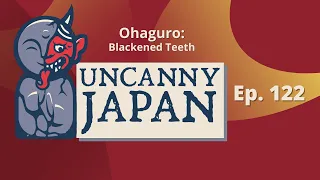 Ohaguro:
Blackened Teeth

UNCANNY
JAPAN

Ep. 122